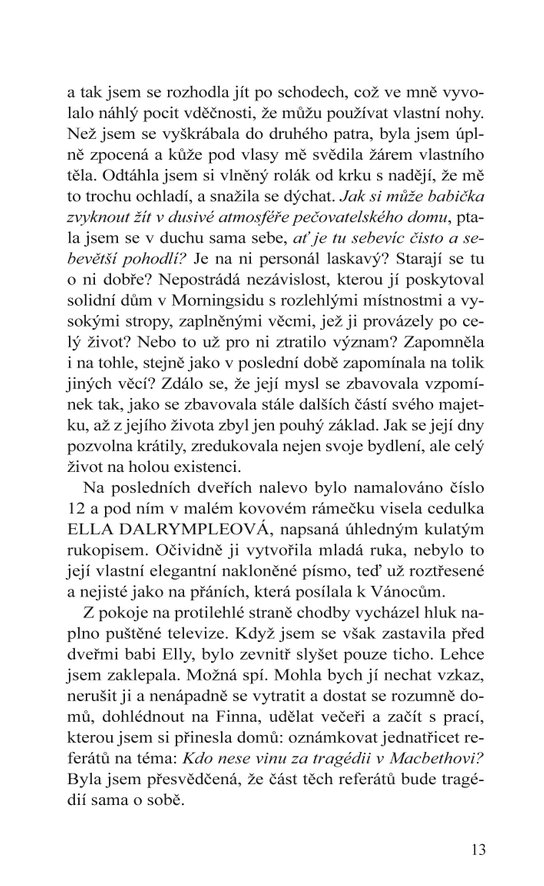 a tak jsem se rozhodla jít po schodech, což ve mně vyvolalo náhlý pocit vděčnosti, že můžu používat vlastní nohy. Než jsem se vyškrábala do druhého patra, byla jsem úplně zpocená a kůže pod vlasy mě svědila žárem vlastního těla. Odtáhla jsem si vlněný rolák od krku s nadějí, že mě to trochu ochladí, a snažila se dýchat. Jak si může babička zvyknout žít v dusivé atmosféře pečovatelského domu, ptala jsem se v duchu sama sebe, ať je tu sebevíc čisto a sebevětší pohodlí? Je na ni personál laskavý? Starají se tu o ni dobře? Nepostrádá nezávislost, kterou jí poskytoval solidní dům v Morningsidu s rozlehlými místnostmi a vysokými stropy, zaplněnými věcmi, jež ji provázely po celý život? Nebo to už pro ni ztratilo význam? Zapomněla i na tohle, stejně jako v poslední době zapomínala na tolik jiných věcí? Zdálo se, že její mysl se zbavovala vzpomínek tak, jako se zbavovala stále dalších částí svého majetku, až z jejího života zbyl jen pouhý základ. Jak se její dny pozvolna krátily, zredukovala nejen svoje bydlení, ale celý život na holou existenci.

Na posledních dveřích nalevo bylo namalováno číslo 12 a pod ním v malém kovovém rámečku visela cedulka ELLA DALRYMPLEOVÁ, napsaná úhledným kulatým rukopisem. Očividně ji vytvořila mladá ruka, nebylo to její vlastní elegantní nakloněné písmo, teď už roztřesené a nejisté jako na přáních, která posílala k Vánocům.

Z pokoje na protilehlé straně chodby vycházel hluk naplno puštěné televize. Když jsem se však zastavila před dveřmi babi Elly, bylo zevnitř slyšet pouze ticho. Lehce jsem zaklepala. Možná spí. Mohla bych jí nechat vzkaz, nerušit ji a nenápadně se vytratit a dostat se rozumně domů, dohlédnout na Finna, udělat večeři a začít s prací, kterou jsem si přinesla domů: oznámkovat jednatřicet referátů na téma: Kdo nese vinu za tragédii v Macbethovi? Byla jsem přesvědčená, že část těch referátů bude tragédií sama o sobě.

13